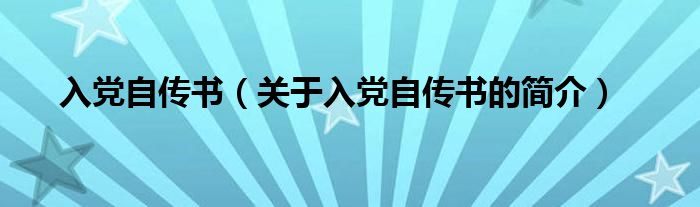 入党自传书（关于入党自传书的简介）